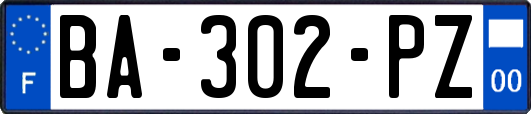 F
BA-302-PZ
00